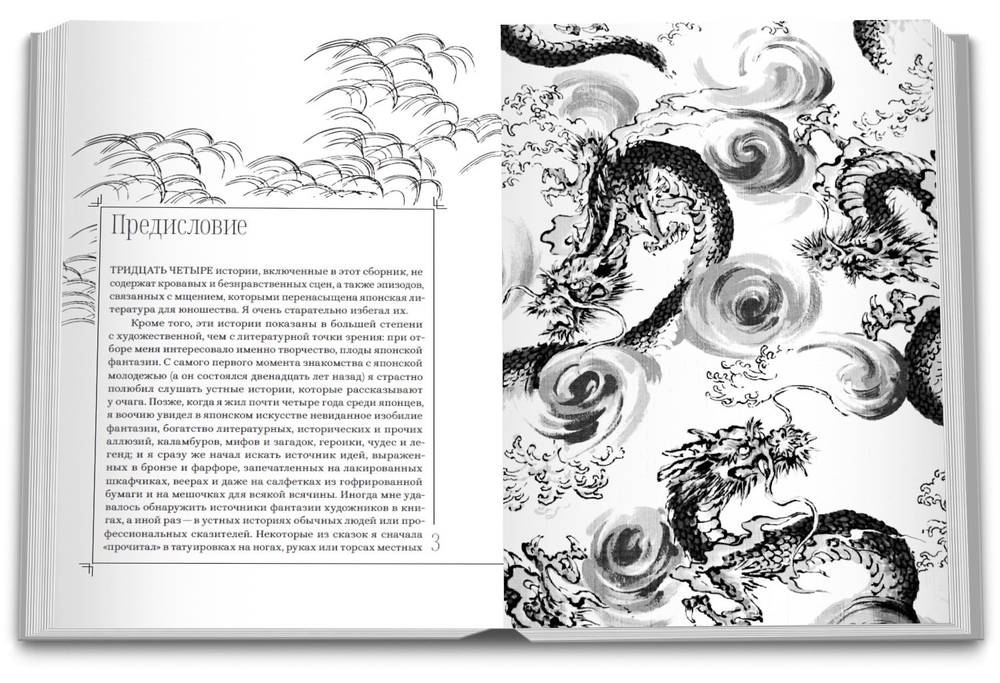 Предисловие

ТРИДЦАТЬ ЧЕТЫРЕ истории, включенные в этот сборник, не содержат кровавых и безнравственных сцен, а также эпизодов, связанных с мщением, которыми перенасыщена японская литература для юношества. Я очень старательно избегал их.

Кроме того, эти истории показаны в большей степени с художественной, чем с литературной точки зрения: при отборе меня интересовало именно творчество, плоды японской фантазии. С самого первого момента знакомства с японской молодежью (а он состоялся двенадцать лет назад) я страстно полюбил слушать устные истории, которые рассказывают у очага. Позже, когда я жил почти четыре года среди японцев, я воочию увидел в японском искусстве невиданное изобилие фантазии, богатство литературных, исторических и прочих аллюзий, каламбуров, мифов и загадок, героики, чудес и легенд; и я сразу же начал искать источник идей, выраженных в бронзе и фарфоре, запечатленных на лакированных шкафчиках, веерах и даже на салфетках из гофрированной бумаги и на мешочках для всякой всячины. Иногда мне удавалось обнаружить источники фантазии художников в книгах, а иной раз — в устных историях обычных людей или профессиональных сказителей. Некоторые из сказок я сначала «прочитал» в татуировках на ногах, руках или торсах местных

3